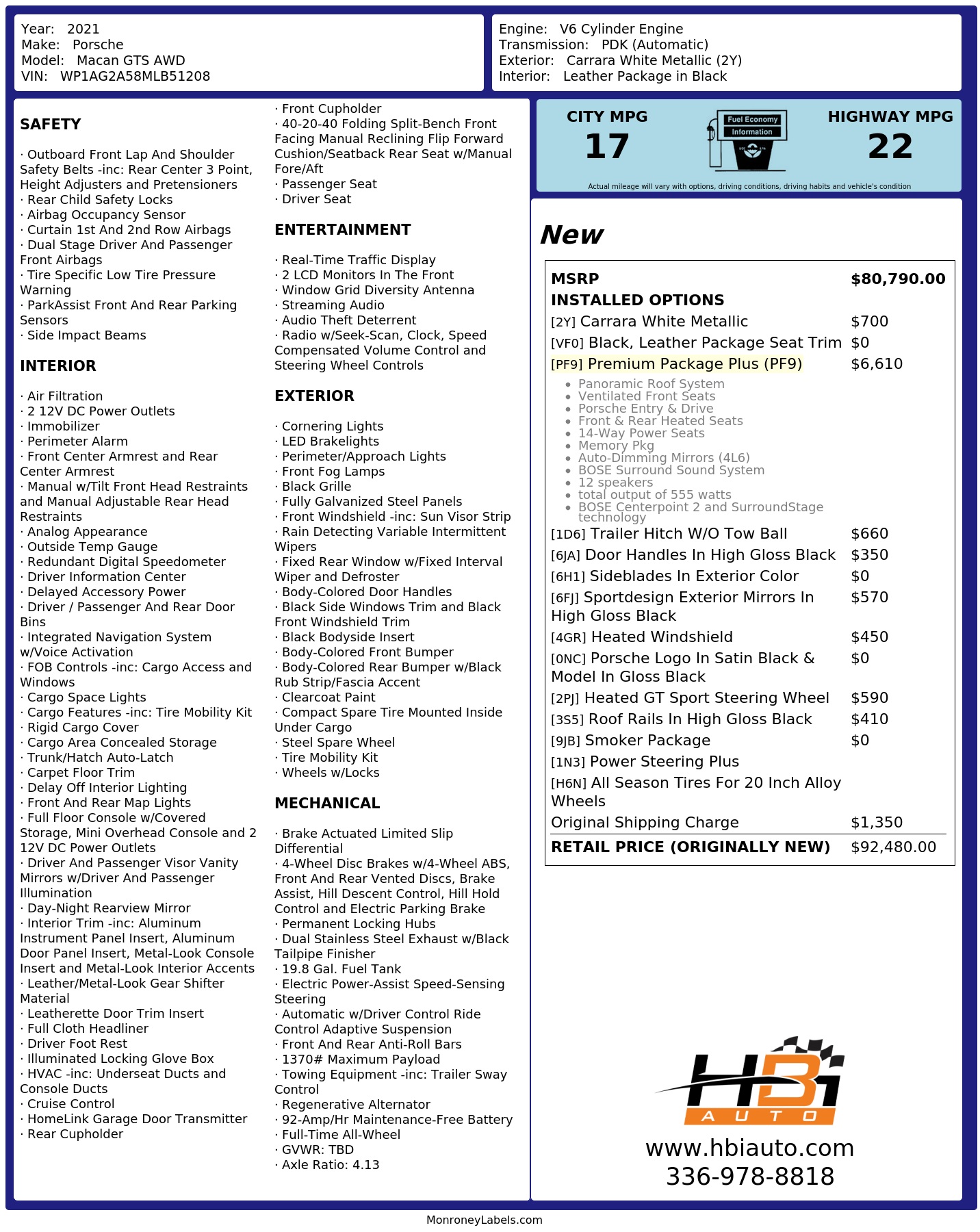 Year: 2021
Make: Porsche
Model: Macan GTS AWD
VIN: WP1AG2A58MLB51208

Engine: V6 Cylinder Engine
Transmission: PDK (Automatic)
Exterior: Carrara White Metallic (2Y)
Interior: Leather Package in Black

SAFETY

· Outboard Front Lap And Shoulder Safety Belts -inc: Rear Center 3 Point, Height Adjusters and Pretensioners
· Rear Child Safety Locks
· Airbag Occupancy Sensor
· Curtain 1st And 2nd Row Airbags
· Dual Stage Driver And Passenger Front Airbags
· Tire Specific Low Tire Pressure Warning
· ParkAssist Front And Rear Parking Sensors
· Side Impact Beams

INTERIOR

· Air Filtration
· 2 12V DC Power Outlets
· Immobilizer
· Perimeter Alarm
· Front Center Armrest and Rear Center Armrest
· Manual w/Tilt Front Head Restraints and Manual Adjustable Rear Head Restraints
· Analog Appearance
· Outside Temp Gauge
· Redundant Digital Speedometer
· Driver Information Center
· Delayed Accessory Power
· Driver / Passenger And Rear Door Bins
· Integrated Navigation System w/Voice Activation
· FOB Controls -inc: Cargo Access and Windows
· Cargo Space Lights
· Cargo Features -inc: Tire Mobility Kit
· Rigid Cargo Cover
· Cargo Area Concealed Storage
· Trunk/Hatch Auto-Latch
· Carpet Floor Trim
· Delay Off Interior Lighting
· Front And Rear Map Lights
· Full Floor Console w/Covered Storage, Mini Overhead Console and 2 12V DC Power Outlets
· Driver And Passenger Visor Vanity Mirrors w/Driver And Passenger Illumination
· Day-Night Rearview Mirror
· Interior Trim -inc: Aluminum Instrument Panel Insert, Aluminum Door Panel Insert, Metal-Look Console Insert and Metal-Look Interior Accents
· Leather/Metal-Look Gear Shifter Material
· Leatherette Door Trim Insert
· Full Cloth Headliner
· Driver Foot Rest
· Illuminated Locking Glove Box
· HVAC -inc: Underseat Ducts and Console Ducts
· Cruise Control
· HomeLink Garage Door Transmitter
· Rear Cupholder
· Front Cupholder
· 40-20-40 Folding Split-Bench Front Facing Manual Reclining Flip Forward Cushion/Seatback Rear Seat w/Manual Fore/Aft
· Passenger Seat
· Driver Seat

ENTERTAINMENT

· Real-Time Traffic Display
· 2 LCD Monitors In The Front
· Window Grid Diversity Antenna
· Streaming Audio
· Audio Theft Deterrent
· Radio w/Seek-Scan, Clock, Speed Compensated Volume Control and Steering Wheel Controls

EXTERIOR

· Cornering Lights
· LED Brakelights
· Perimeter/Approach Lights
· Front Fog Lamps
· Black Grille
· Fully Galvanized Steel Panels
· Front Windshield -inc: Sun Visor Strip
· Rain Detecting Variable Intermittent Wipers
· Fixed Rear Window w/Fixed Interval Wiper and Defroster
· Body-Colored Door Handles
· Black Side Windows Trim and Black Front Windshield Trim
· Black Bodyside Insert
· Body-Colored Front Bumper
· Body-Colored Rear Bumper w/Black Rub Strip/Fascia Accent
· Clearcoat Paint
· Compact Spare Tire Mounted Inside Under Cargo
· Steel Spare Wheel
· Tire Mobility Kit
· Wheels w/Locks

MECHANICAL

· Brake Actuated Limited Slip Differential
· 4-Wheel Disc Brakes w/4-Wheel ABS, Front And Rear Vented Discs, Brake Assist, Hill Descent Control, Hill Hold Control and Electric Parking Brake
· Permanent Locking Hubs
· Dual Stainless Steel Exhaust w/Black Tailpipe Finisher
· 19.8 Gal. Fuel Tank
· Electric Power-Assist Speed-Sensing Steering
· Automatic w/Driver Control Ride Control Adaptive Suspension
· Front And Rear Anti-Roll Bars
· 1370# Maximum Payload
· Towing Equipment -inc: Trailer Sway Control
· Regenerative Alternator
· 92-Amp/Hr Maintenance-Free Battery
· Full-Time All-Wheel
· GVWR: TBD
· Axle Ratio: 4.13

CITY MPG
17
Fuel Economy
Information
HIGHWAY MPG
22
Actual mileage will vary with options, driving conditions, driving habits and vehicle's condition

New

MSRP $80,790.00
INSTALLED OPTIONS
[2Y] Carrara White Metallic $700
[VF0] Black, Leather Package Seat Trim $0
[PF9] Premium Package Plus (PF9) $6,610
• Panoramic Roof System
• Ventilated Front Seats
• Porsche Entry & Drive
• Front & Rear Heated Seats
• 14-Way Power Seats
• Memory Pkg
• Auto-Dimming Mirrors (4L6)
• BOSE Surround Sound System
• 12 speakers
• total output of 555 watts
• BOSE Centerpoint 2 and SurroundStage technology
[1D6] Trailer Hitch W/O Tow Ball $660
[6JA] Door Handles In High Gloss Black $350
[6H1] Sideblades In Exterior Color $0
[6FJ] Sportdesign Exterior Mirrors In High Gloss Black $570
[4GR] Heated Windshield $450
[0NC] Porsche Logo In Satin Black & Model In Gloss Black $0
[2PJ] Heated GT Sport Steering Wheel $590
[3S5] Roof Rails In High Gloss Black $410
[9JB] Smoker Package $0
[1N3] Power Steering Plus
[H6N] All Season Tires For 20 Inch Alloy Wheels
Original Shipping Charge $1,350
RETAIL PRICE (ORIGINALLY NEW) $92,480.00

HBi
AUTO
www.hbiauto.com
336-978-8818

MonroneyLabels.com